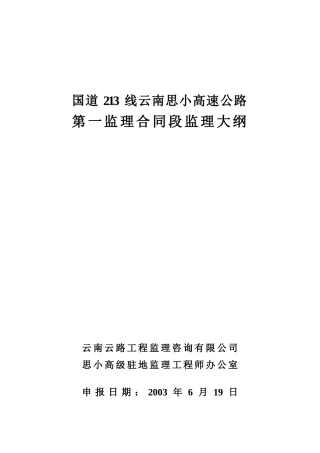 国道 213 线云南思小高速公路
第一监理合同段监理大纲

云南云路工程监理咨询有限公司
思小高级驻地监理工程师办公室

申报日期：2003 年 6 月 19 日